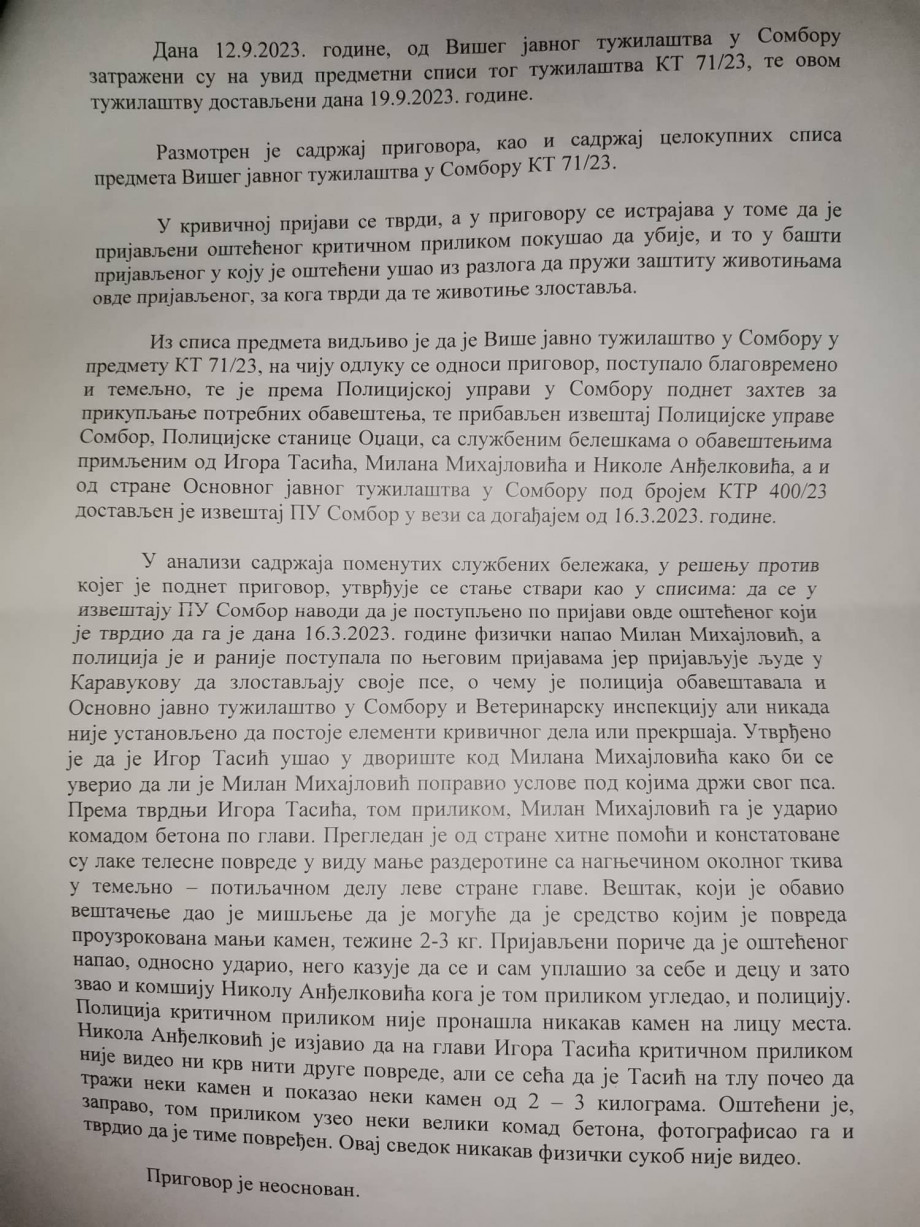 Дана 12.9.2023. године, од Вишег јавног тужилаштва у Сомбору затражени су на увид предметни списи тог тужилаштва КТ 71/23, те овом тужилаштву достављени дана 19.9.2023. године.

Размотрен је садржај приговора, као и садржај целокупних списа предмета Вишег јавног тужилаштва у Сомбору КТ 71/23.

У кривичној пријави се тврди, а у приговору се истрајава у томе да је пријављени оштећеног критичном приликом покушао да убије, и то у башти пријављеног у коју је оштећени ушао из разлога да пружи заштиту животињама овде пријављеног, за кога тврди да те животиње злоставља.

Из списа предмета видљиво је да је Више јавно тужилаштво у Сомбору у предмету КТ 71/23, на чију одлуку се односи приговор, поступало благовремено и темељно, те је према Полицијској управи у Сомбору поднет захтев за прикупљање потребних обавештења, те прибављен извештај Полицијске управе Сомбор, Полицијске станице Оџаци, са службеним белешкама о обавештењима примљеним од Игора Тасића, Милана Михајловића и Николе Анђелковића, а и од стране Основног јавног тужилаштва у Сомбору под бројем КТР 400/23 достављен је извештај ПУ Сомбор у вези са догађајем од 16.3.2023. године.

У анализи садржаја поменутих службених бележака, у решењу против којег је поднет приговор, утврђује се стање ствари као у списима: да се у извештају ПУ Сомбор наводи да је поступљено по пријави овде оштећеног који је тврдио да га је дана 16.3.2023. године физички напао Милан Михајловић, а полиција је и раније поступала по његовим пријавама јер пријављује људе у Каравукову да злостављају своје псе, о чему је полиција обавештавала и Основно јавно тужилаштво у Сомбору и Ветеринарску инспекцију али никада није установљено да постоје елементи кривичног дела или прекршаја. Утврђено је да је Игор Тасић ушао у двориште код Милана Михајловића како би се уверио да ли је Милан Михајловић поправио услове под којима држи свог пса. Према тврдњи Игора Тасића, том приликом, Милан Михајловић га је ударио комадом бетона по глави. Прегледан је од стране хитне помоћи и констатоване су лаке телесне повреде у виду мање раздеротине са нагњечином околног ткива у темељно – потиљачном делу леве стране главе. Вештак, који је обавио вештачење дао је мишљење да је могуће да је средство којим је повреда проузрокована мањи камен, тежине 2-3 кг. Пријављени пориче да је оштећеног напао, односно ударио, него казује да се и сам уплашио за себе и децу и зато звао и комшију Николу Анђелковића кога је том приликом угледао, и полицију. Полиција критичном приликом није пронашла никакав камен на лицу места. Никола Анђелковић је изјавио да на глави Игора Тасића критичном приликом није видео ни крв нити друге повреде, али се сећа да је Тасић на тлу почео да тражи неки камен и показао неки камен од 2 – 3 килограма. Оштећени је, заправо, том приликом узео неки велики комад бетона, фотографисао га и тврдио да је тиме повређен. Овај сведок никакав физички сукоб није видео.

Приговор је неоснован.